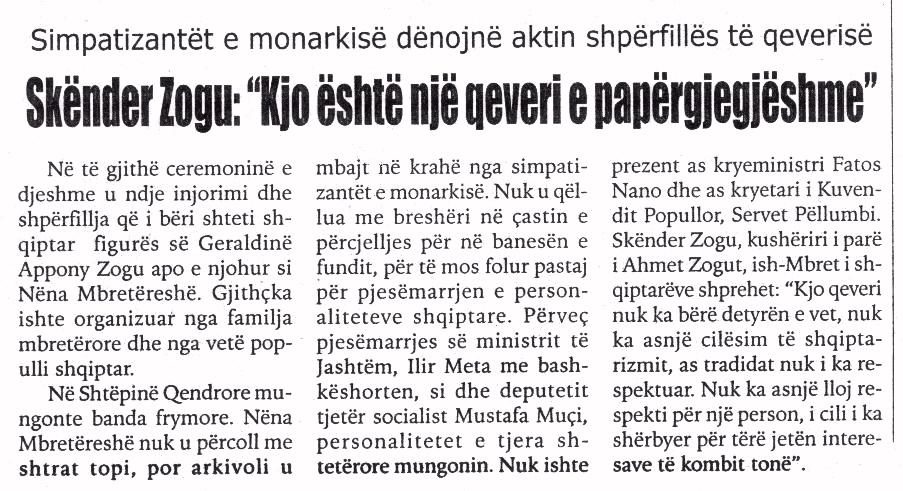 Simpatizantët e monarkisë dënojnë aktin shpërfillës të qeverisë

Skënder Zogu: "Kjo është një qeveri e papërgjegjëshme"

Në të gjithë ceremoninë e djeshme u ndje injorimi dhe shpërfillja që i bëri shteti shqiptar figurës së Geraldinë Appony Zogu apo e njohur si Nëna Mbretëreshë. Gjithçka ishte organizuar nga familja mbretërore dhe nga vetë populli shqiptar.

Në Shtëpinë Qendrore mungonte banda frymore. Nëna Mbretëreshë nuk u përcoll me shtrat topi, por arkivoli u mbajt në krahë nga simpatizantët e monarkisë. Nuk u qëllua me breshëri në çastin e përcjelljes për në banesën e fundit, për të mos folur pastaj për pjesëmarrjen e personaliteteve shqiptare. Përveç pjesëmarrjes së ministrit të Jashtëm, Ilir Meta me bashkëshorten, si dhe deputetit tjetër socialist Mustafa Muçi, personalitetet e tjera shtetërore mungonin. Nuk ishte prezent as kryeministri Fatos Nano dhe as kryetari i Kuvendit Popullor, Servet Pëllumbi. Skënder Zogu, kushëriri i parë i Ahmet Zogut, ish-Mbret i shqiptarëve shprehet: "Kjo qeveri nuk ka bërë detyrën e vet, nuk ka asnjë cilësim të shqiptarizmit, as tradidat nuk i ka respektuar. Nuk ka asnjë lloj respekti për një person, i cili i ka shërbyer për tërë jetën interesave të kombit tonë".